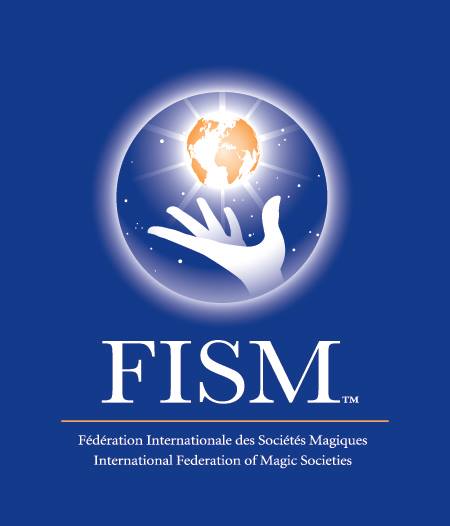 FISM™

Fédération Internationale des Sociétés Magiques
International Federation of Magic Societies